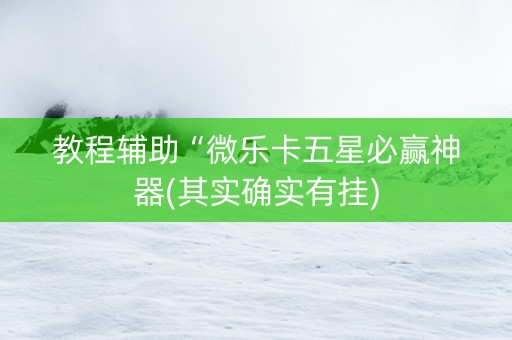 教程辅助“微乐卡五星必赢神器(其实确实有挂)